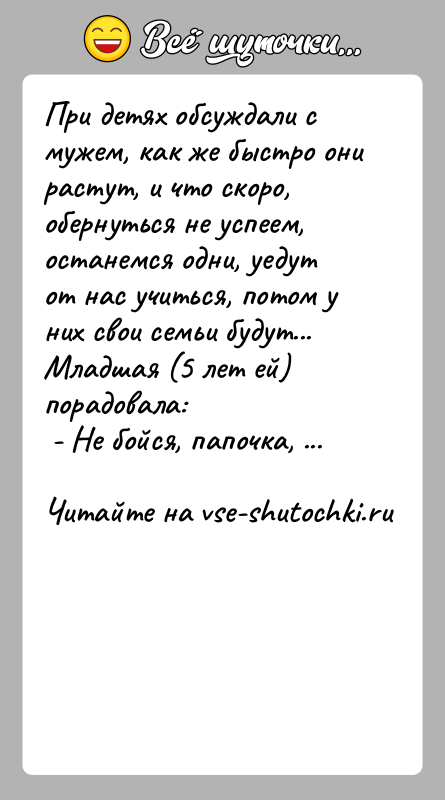 Всё шуточки...

При детях обсуждали с мужем, как же быстро они растут, и что скоро, обернуться не успеем, останемся одни, уедут от нас учиться, потом у них свои семьи будут...
Младшая (5 лет ей) порадовала:
- Не бойся, папочка, ...

Читайте на vse-shutochki.ru